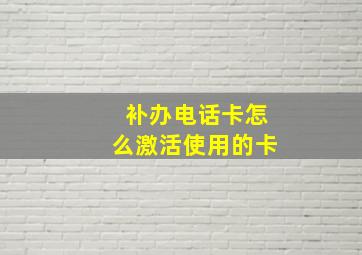 补办电话卡怎么激活使用的卡